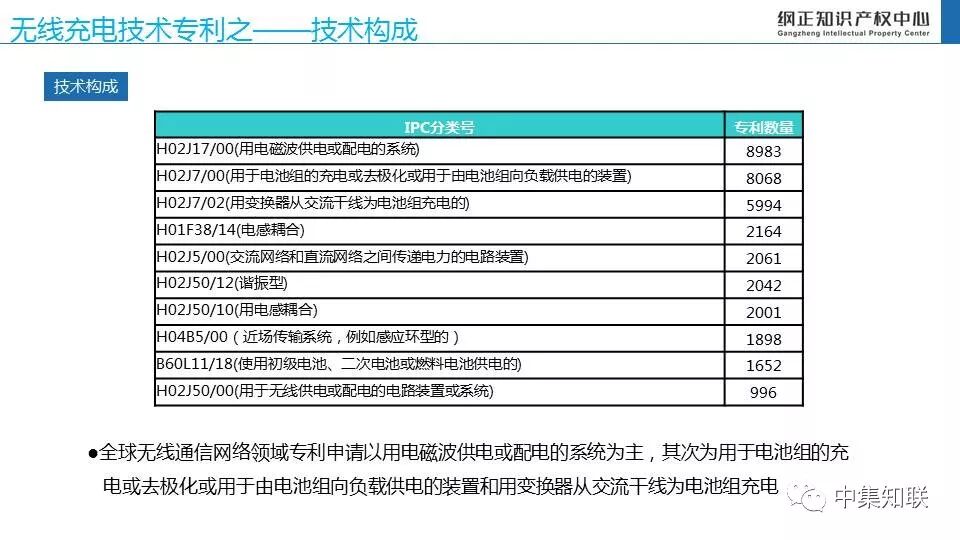 无线充电技术专利之——技术构成

纲正知识产权中心
Gangzheng Intellectual Property Center

技术构成

| IPC分类号 | 专利数量 |
|---|---|
| H02J17/00(用电磁波供电或配电的系统) | 8983 |
| H02J7/00(用于电池组的充电或去极化或用于由电池组向负载供电的装置) | 8068 |
| H02J7/02(用变换器从交流干线为电池组充电的) | 5994 |
| H01F38/14(电感耦合) | 2164 |
| H02J5/00(交流网络和直流网络之间传递电力的电路装置) | 2061 |
| H02J50/12(谐振型) | 2042 |
| H02J50/10(用电感耦合) | 2001 |
| H04B5/00（近场传输系统，例如感应环型的） | 1898 |
| B60L11/18(使用初级电池、二次电池或燃料电池供电的) | 1652 |
| H02J50/00(用于无线供电或配电的电路装置或系统) | 996 |

●全球无线通信网络领域专利申请以用电磁波供电或配电的系统为主，其次为用于电池组的充电或去极化或用于由电池组向负载供电的装置和用变换器从交流干线为电池组充电

中集知联